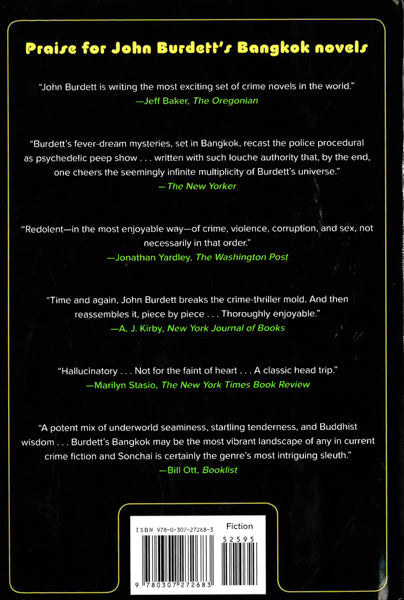 Praise for John Burdett's Bangkok novels

"John Burdett is writing the most exciting set of crime novels in the world."
—Jeff Baker, The Oregonian

"Burdett's fever-dream mysteries, set in Bangkok, recast the police procedural as psychedelic peep show . . . written with such louche authority that, by the end, one cheers the seemingly infinite multiplicity of Burdett's universe."
—The New Yorker

"Redolent—in the most enjoyable way—of crime, violence, corruption, and sex, not necessarily in that order."
—Jonathan Yardley, The Washington Post

"Time and again, John Burdett breaks the crime-thriller mold. And then reassembles it, piece by piece . . . Thoroughly enjoyable."
—A. J. Kirby, New York Journal of Books

"Hallucinatory . . . Not for the faint of heart . . . A classic head trip."
—Marilyn Stasio, The New York Times Book Review

"A potent mix of underworld seaminess, startling tenderness, and Buddhist wisdom . . . Burdett's Bangkok may be the most vibrant landscape of any in current crime fiction and Sonchai is certainly the genre's most intriguing sleuth."
—Bill Ott, Booklist

ISBN 978-0-307-27268-3

Fiction

52595

9 780307 272683